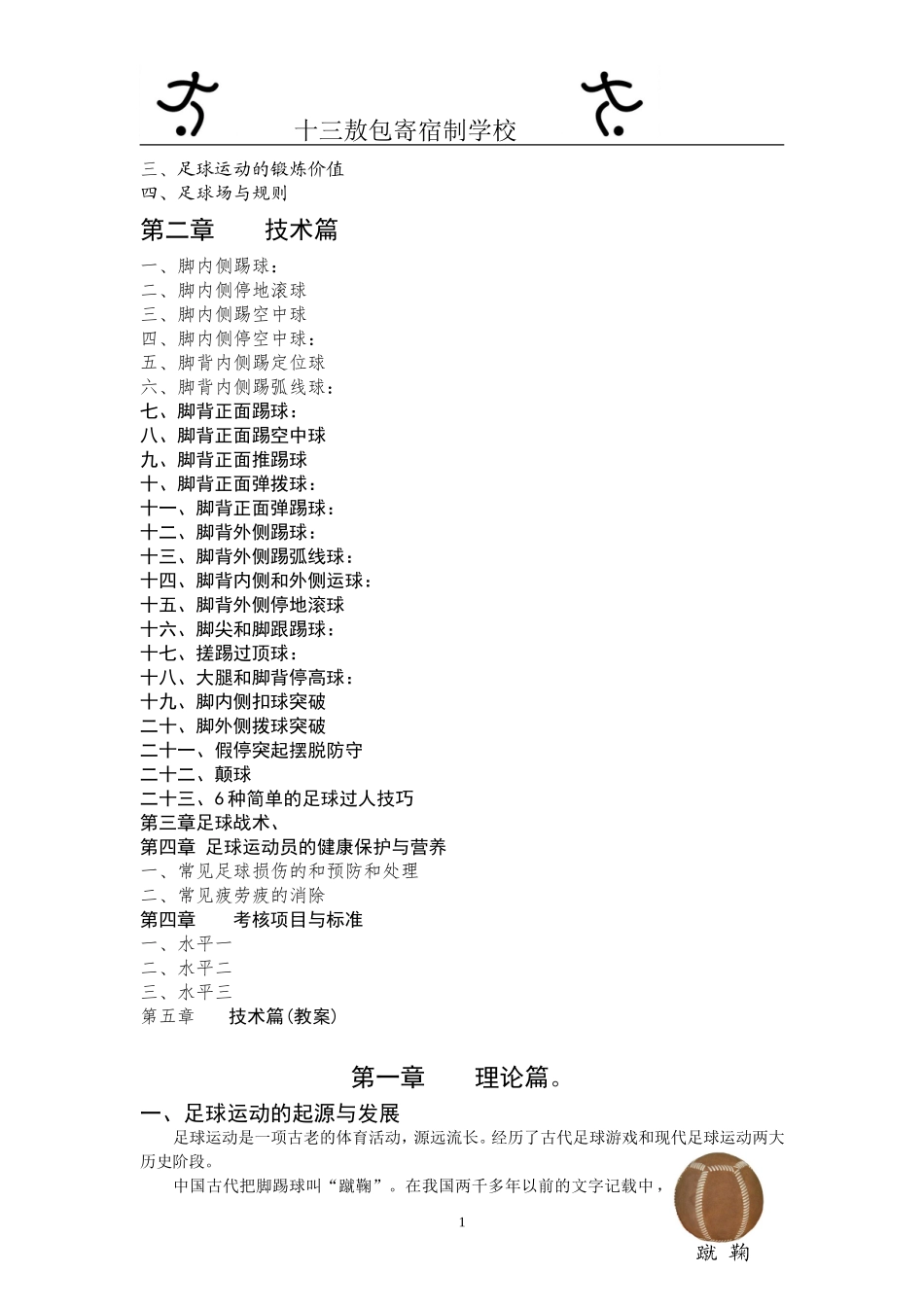 十三敖包寄宿制学校

三、足球运动的锻炼价值
四、足球场与规则

第二章　　技术篇

一、脚内侧踢球：
二、脚内侧停地滚球
三、脚内侧踢空中球
四、脚内侧停空中球：
五、脚背内侧踢定位球
六、脚背内侧踢弧线球：
七、脚背正面踢球：
八、脚背正面踢空中球
九、脚背正面推踢球
十、脚背正面弹拨球：
十一、脚背正面弹踢球：
十二、脚背外侧踢球：
十三、脚背外侧踢弧线球：
十四、脚背内侧和外侧运球：
十五、脚背外侧停地滚球
十六、脚尖和脚跟踢球：
十七、搓踢过顶球：
十八、大腿和脚背停高球：
十九、脚内侧扣球突破
二十、脚外侧拨球突破
二十一、假停突起摆脱防守
二十二、颠球
二十三、6种简单的足球过人技巧
第三章足球战术、
第四章 足球运动员的健康保护与营养
一、常见足球损伤的和预防和处理
二、常见疲劳疲的消除
第四章　　考核项目与标准
一、水平一
二、水平二
三、水平三
第五章　　技术篇(教案)

第一章　　理论篇。

一、足球运动的起源与发展

足球运动是一项古老的体育活动，源远流长。经历了古代足球游戏和现代足球运动两大历史阶段。

中国古代把脚踢球叫“蹴鞠”。在我国两千多年以前的文字记载中，

蹴 鞠

1